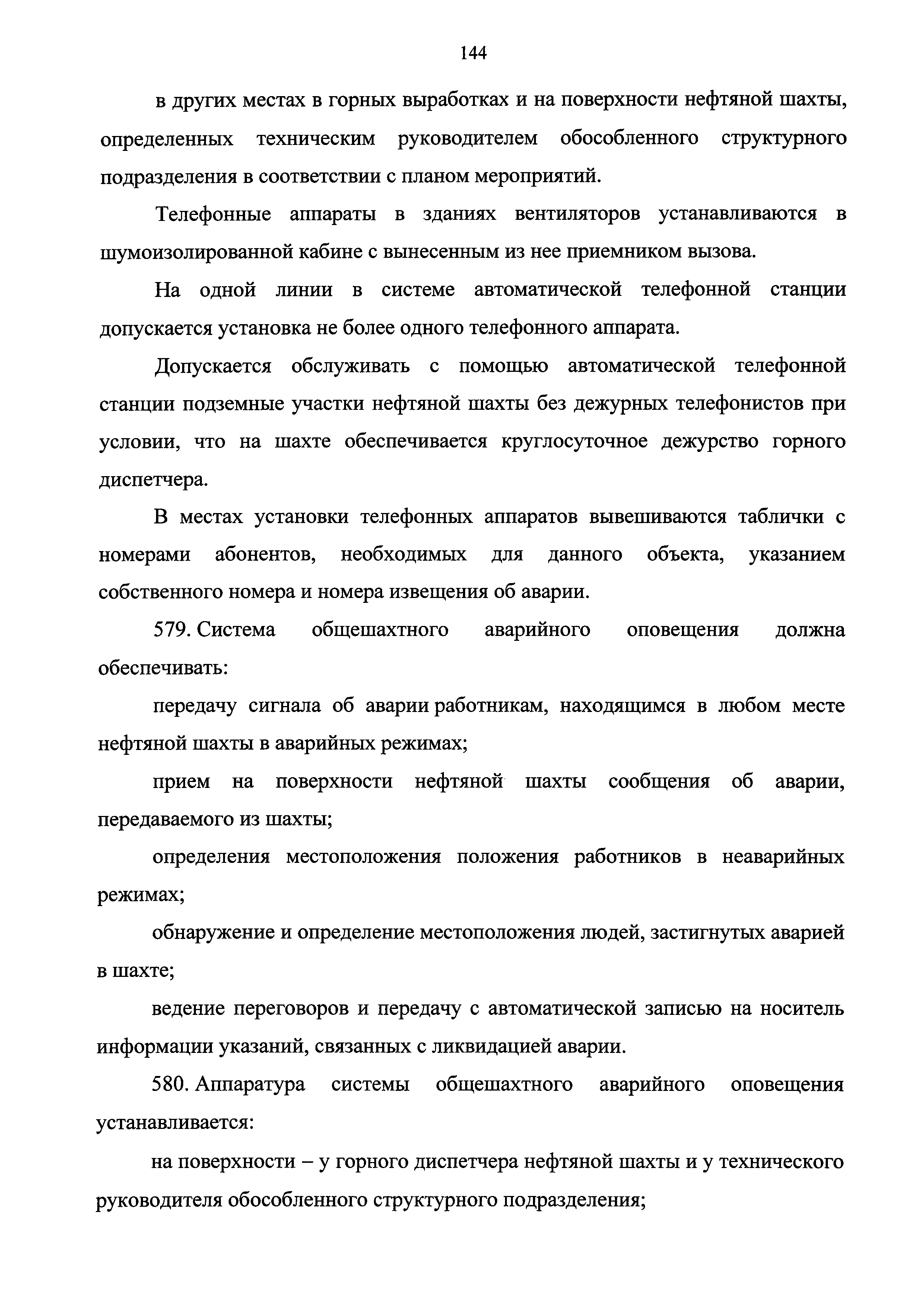 144

в других местах в горных выработках и на поверхности нефтяной шахты, определенных техническим руководителем обособленного структурного подразделения в соответствии с планом мероприятий.

Телефонные аппараты в зданиях вентиляторов устанавливаются в шумоизолированной кабине с вынесенным из нее приемником вызова.

На одной линии в системе автоматической телефонной станции допускается установка не более одного телефонного аппарата.

Допускается обслуживать с помощью автоматической телефонной станции подземные участки нефтяной шахты без дежурных телефонистов при условии, что на шахте обеспечивается круглосуточное дежурство горного диспетчера.

В местах установки телефонных аппаратов вывешиваются таблички с номерами абонентов, необходимых для данного объекта, указанием собственного номера и номера извещения об аварии.

579. Система общешахтного аварийного оповещения должна обеспечивать:

передачу сигнала об аварии работникам, находящимся в любом месте нефтяной шахты в аварийных режимах;

прием на поверхности нефтяной шахты сообщения об аварии, передаваемого из шахты;

определения местоположения положения работников в неаварийных режимах;

обнаружение и определение местоположения людей, застигнутых аварией в шахте;

ведение переговоров и передачу с автоматической записью на носитель информации указаний, связанных с ликвидацией аварии.

580. Аппаратура системы общешахтного аварийного оповещения устанавливается:

на поверхности – у горного диспетчера нефтяной шахты и у технического руководителя обособленного структурного подразделения;